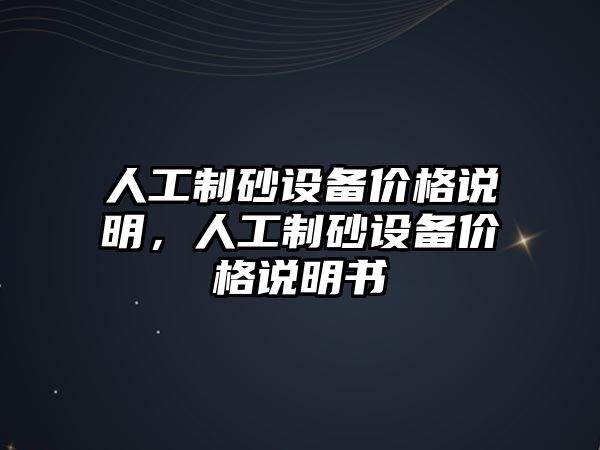 人工制砂设备价格说明，人工制砂设备价格说明书